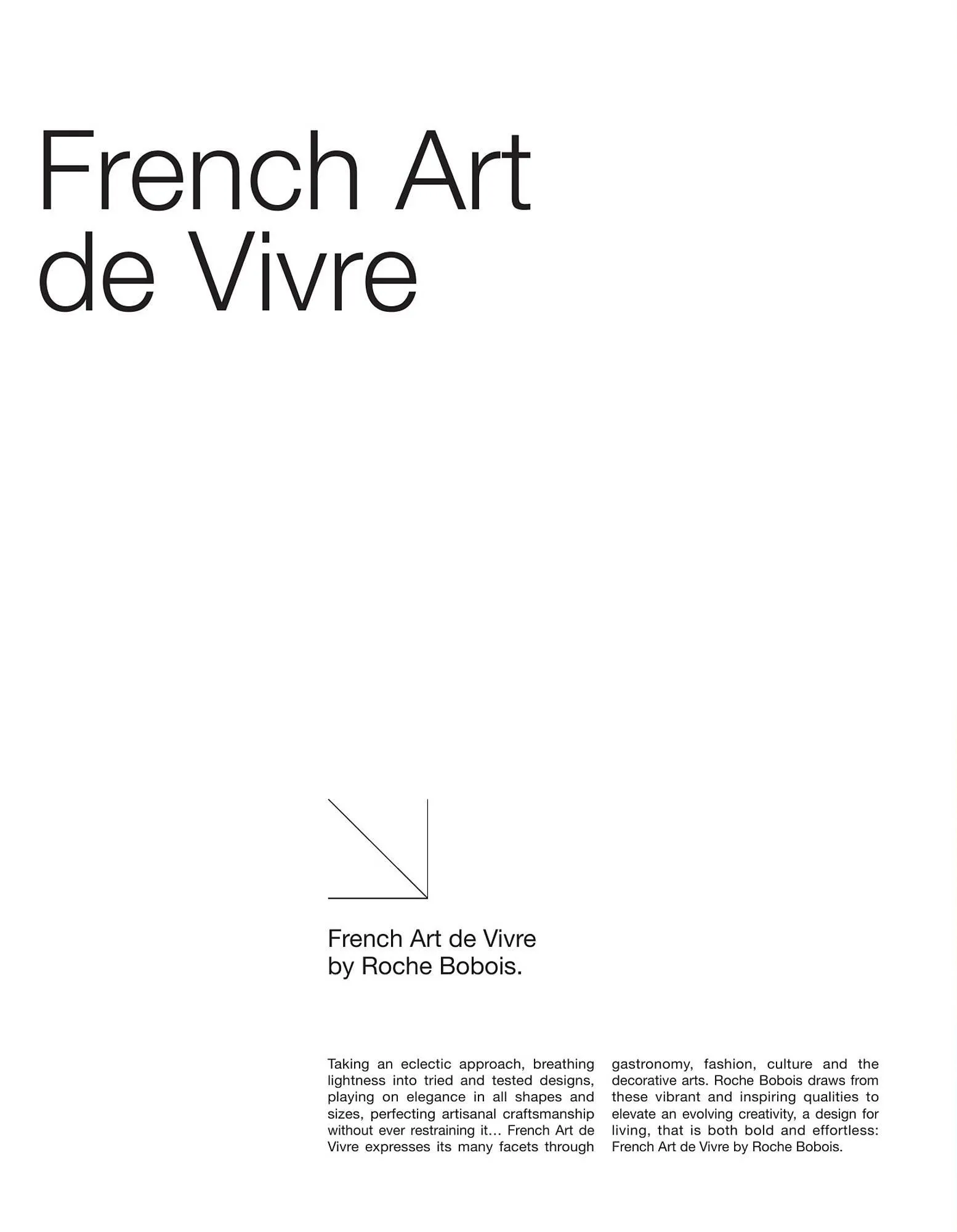 French Art de Vivre

French Art de Vivre by Roche Bobois.

Taking an eclectic approach, breathing lightness into tried and tested designs, playing on elegance in all shapes and sizes, perfecting artisanal craftsmanship without ever restraining it… French Art de Vivre expresses its many facets through gastronomy, fashion, culture and the decorative arts. Roche Bobois draws from these vibrant and inspiring qualities to elevate an evolving creativity, a design for living, that is both bold and effortless: French Art de Vivre by Roche Bobois.